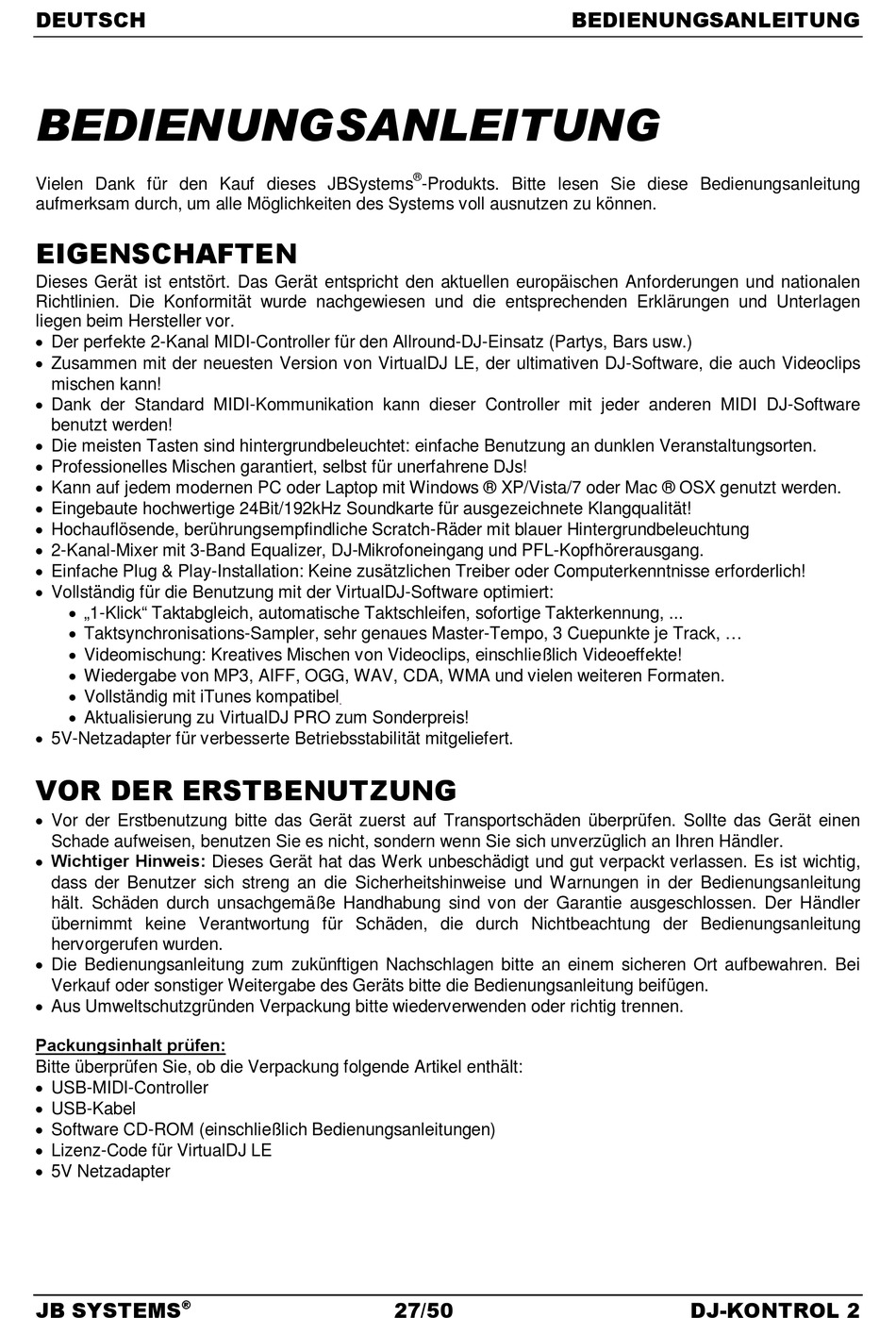 DEUTSCH BEDIENUNGSANLEITUNG

BEDIENUNGSANLEITUNG

Vielen Dank für den Kauf dieses JBSystems®-Produkts. Bitte lesen Sie diese Bedienungsanleitung aufmerksam durch, um alle Möglichkeiten des Systems voll ausnutzen zu können.

EIGENSCHAFTEN

Dieses Gerät ist entstört. Das Gerät entspricht den aktuellen europäischen Anforderungen und nationalen Richtlinien. Die Konformität wurde nachgewiesen und die entsprechenden Erklärungen und Unterlagen liegen beim Hersteller vor.
• Der perfekte 2-Kanal MIDI-Controller für den Allround-DJ-Einsatz (Partys, Bars usw.)
• Zusammen mit der neuesten Version von VirtualDJ LE, der ultimativen DJ-Software, die auch Videoclips mischen kann!
• Dank der Standard MIDI-Kommunikation kann dieser Controller mit jeder anderen MIDI DJ-Software benutzt werden!
• Die meisten Tasten sind hintergrundbeleuchtet: einfache Benutzung an dunklen Veranstaltungsorten.
• Professionelles Mischen garantiert, selbst für unerfahrene DJs!
• Kann auf jedem modernen PC oder Laptop mit Windows ® XP/Vista/7 oder Mac ® OSX genutzt werden.
• Eingebaute hochwertige 24Bit/192kHz Soundkarte für ausgezeichnete Klangqualität!
• Hochauflösende, berührungsempfindliche Scratch-Räder mit blauer Hintergrundbeleuchtung
• 2-Kanal-Mixer mit 3-Band Equalizer, DJ-Mikrofoneingang und PFL-Kopfhörerausgang.
• Einfache Plug & Play-Installation: Keine zusätzlichen Treiber oder Computerkenntnisse erforderlich!
• Vollständig für die Benutzung mit der VirtualDJ-Software optimiert:
  • „1-Klick“ Taktabgleich, automatische Taktschleifen, sofortige Takterkennung, ...
  • Taktsynchronisations-Sampler, sehr genaues Master-Tempo, 3 Cuepunkte je Track, …
  • Videomischung: Kreatives Mischen von Videoclips, einschließlich Videoeffekte!
  • Wiedergabe von MP3, AIFF, OGG, WAV, CDA, WMA und vielen weiteren Formaten.
  • Vollständig mit iTunes kompatibel.
  • Aktualisierung zu VirtualDJ PRO zum Sonderpreis!
• 5V-Netzadapter für verbesserte Betriebsstabilität mitgeliefert.

VOR DER ERSTBENUTZUNG

• Vor der Erstbenutzung bitte das Gerät zuerst auf Transportschäden überprüfen. Sollte das Gerät einen Schade aufweisen, benutzen Sie es nicht, sondern wenn Sie sich unverzüglich an Ihren Händler.
• Wichtiger Hinweis: Dieses Gerät hat das Werk unbeschädigt und gut verpackt verlassen. Es ist wichtig, dass der Benutzer sich streng an die Sicherheitshinweise und Warnungen in der Bedienungsanleitung hält. Schäden durch unsachgemäße Handhabung sind von der Garantie ausgeschlossen. Der Händler übernimmt keine Verantwortung für Schäden, die durch Nichtbeachtung der Bedienungsanleitung hervorgerufen wurden.
• Die Bedienungsanleitung zum zukünftigen Nachschlagen bitte an einem sicheren Ort aufbewahren. Bei Verkauf oder sonstiger Weitergabe des Geräts bitte die Bedienungsanleitung beifügen.
• Aus Umweltschutzgründen Verpackung bitte wiederverwenden oder richtig trennen.

Packungsinhalt prüfen:
Bitte überprüfen Sie, ob die Verpackung folgende Artikel enthält:
• USB-MIDI-Controller
• USB-Kabel
• Software CD-ROM (einschließlich Bedienungsanleitungen)
• Lizenz-Code für VirtualDJ LE
• 5V Netzadapter

JB SYSTEMS® 27/50 DJ-KONTROL 2